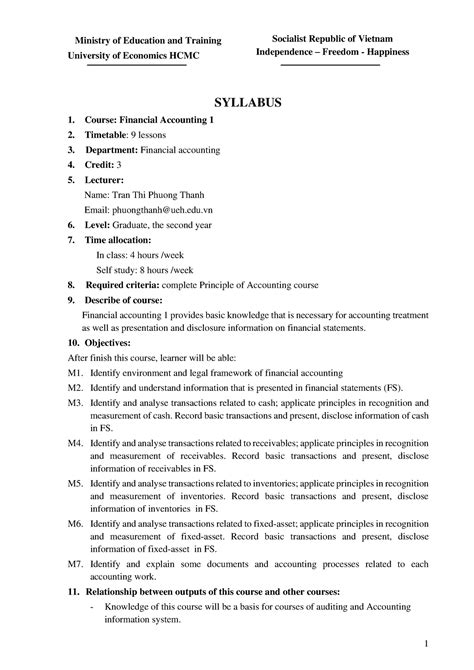 Ministry of Education and Training
University of Economics HCMC

Socialist Republic of Vietnam
Independence – Freedom - Happiness

SYLLABUS

1. Course: Financial Accounting 1
2. Timetable: 9 lessons
3. Department: Financial accounting
4. Credit: 3
5. Lecturer:
Name: Tran Thi Phuong Thanh
Email: phuongthanh@ueh.edu.vn
6. Level: Graduate, the second year
7. Time allocation:
In class: 4 hours /week
Self study: 8 hours /week
8. Required criteria: complete Principle of Accounting course
9. Describe of course:
Financial accounting 1 provides basic knowledge that is necessary for accounting treatment as well as presentation and disclosure information on financial statements.
10. Objectives:
After finish this course, learner will be able:
M1. Identify environment and legal framework of financial accounting
M2. Identify and understand information that is presented in financial statements (FS).
M3. Identify and analyse transactions related to cash; applicate principles in recognition and measurement of cash. Record basic transactions and present, disclose information of cash in FS.
M4. Identify and analyse transactions related to receivables; applicate principles in recognition and measurement of receivables. Record basic transactions and present, disclose information of receivables in FS.
M5. Identify and analyse transactions related to inventories; applicate principles in recognition and measurement of inventories. Record basic transactions and present, disclose information of inventories in FS.
M6. Identify and analyse transactions related to fixed-asset; applicate principles in recognition and measurement of fixed-asset. Record basic transactions and present, disclose information of fixed-asset in FS.
M7. Identify and explain some documents and accounting processes related to each accounting work.
11. Relationship between outputs of this course and other courses:
- Knowledge of this course will be a basis for courses of auditing and Accounting information system.

1